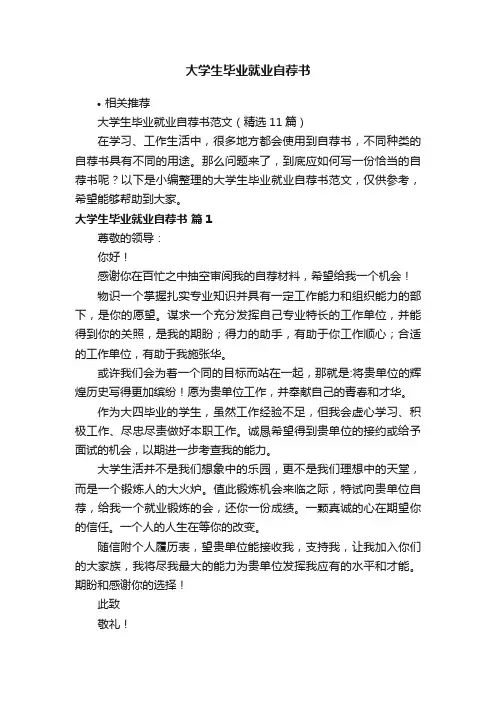 大学生毕业就业自荐书

• 相关推荐

大学生毕业就业自荐书范文（精选11篇）

在学习、工作生活中，很多地方都会使用到自荐书，不同种类的自荐书具有不同的用途。那么问题来了，到底应如何写一份恰当的自荐书呢？以下是小编整理的大学生毕业就业自荐书范文，仅供参考，希望能够帮助到大家。

大学生毕业就业自荐书 篇1

尊敬的领导：

你好！

感谢你在百忙之中抽空审阅我的自荐材料，希望给我一个机会！

物识一个掌握扎实专业知识并具有一定工作能力和组织能力的部下，是你的愿望。谋求一个充分发挥自己专业特长的工作单位，并能得到你的关照，是我的期盼；得力的助手，有助于你工作顺心；合适的工作单位，有助于我施张华。

或许我们会为着一个同的目标而站在一起，那就是:将贵单位的辉煌历史写得更加缤纷！愿为贵单位工作，并奉献自己的青春和才华。

作为大四毕业的学生，虽然工作经验不足，但我会虚心学习、积极工作、尽忠尽责做好本职工作。诚恳希望得到贵单位的接约或给予面试的机会，以期进一步考查我的能力。

大学生活并不是我们想象中的乐园，更不是我们理想中的天堂，而是一个锻炼人的大火炉。值此锻炼机会来临之际，特试向贵单位自荐，给我一个就业锻炼的会，还你一份成绩。一颗真诚的心在期望你的信任。一个人的人生在等你的改变。

随信附个人履历表，望贵单位能接收我，支持我，让我加入你们的大家族，我将尽我最大的能力为贵单位发挥我应有的水平和才能。期盼和感谢你的选择！

此致

敬礼！